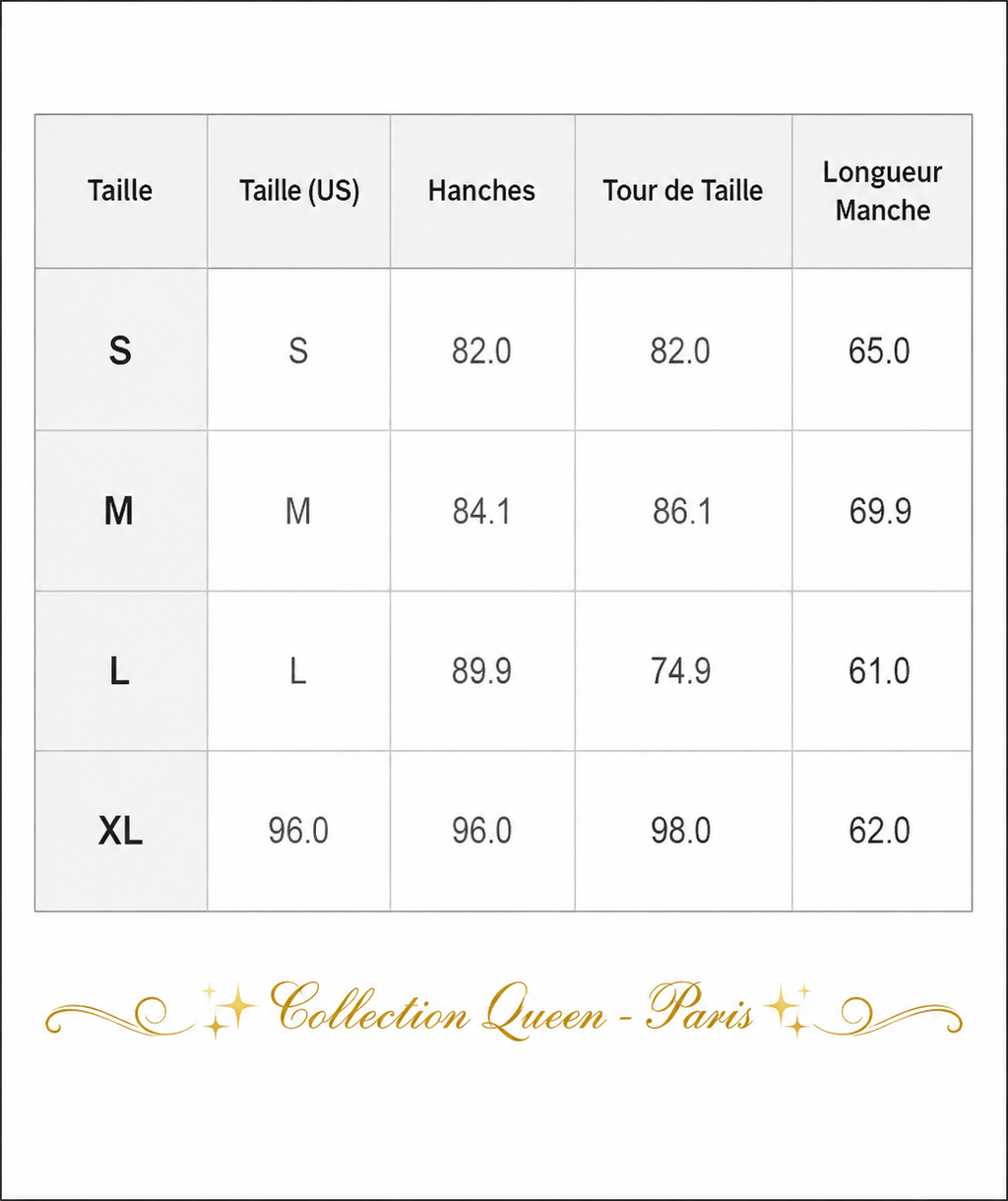 | Taille | Taille (US) | Hanches | Tour de Taille | Longueur Manche |
|---|---|---|---|---|
| S | S | 82.0 | 82.0 | 65.0 |
| M | M | 84.1 | 86.1 | 69.9 |
| L | L | 89.9 | 74.9 | 61.0 |
| XL | 96.0 | 96.0 | 98.0 | 62.0 |

Collection Queen - Paris